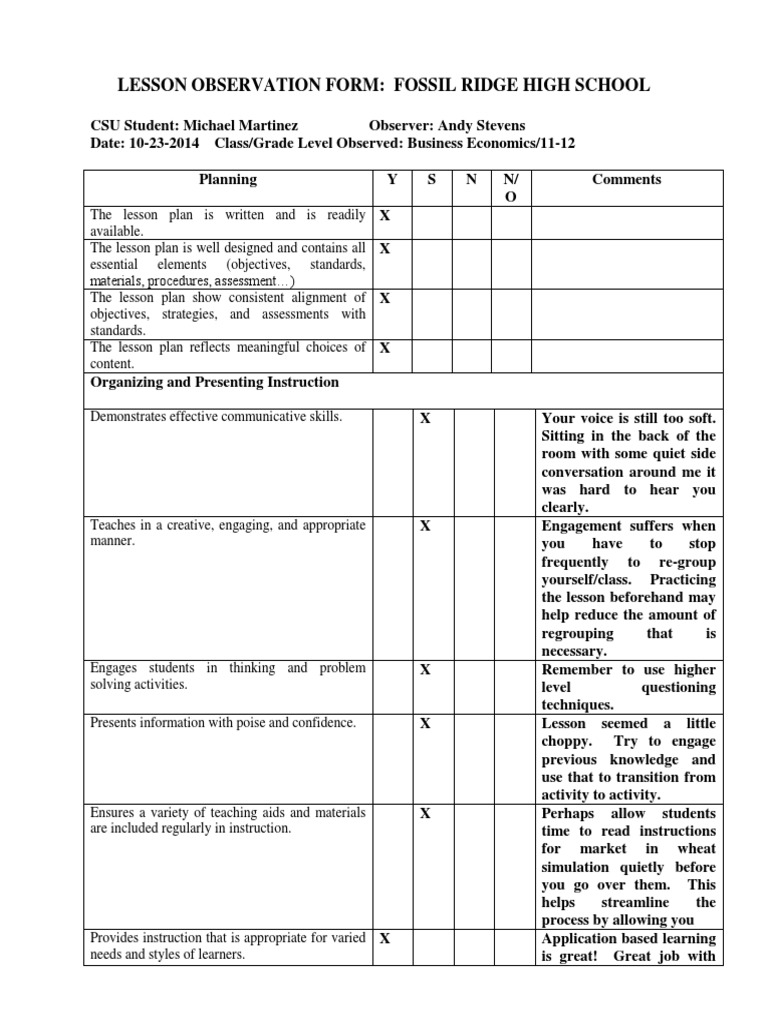 LESSON OBSERVATION FORM: FOSSIL RIDGE HIGH SCHOOL

CSU Student: Michael Martinez Observer: Andy Stevens
Date: 10-23-2014 Class/Grade Level Observed: Business Economics/11-12

| Planning | Y | S | N | N/O | Comments |
|---|---|---|---|---|---|
| The lesson plan is written and is readily available. | X | | | | |
| The lesson plan is well designed and contains all essential elements (objectives, standards, materials, procedures, assessment…) | X | | | | |
| The lesson plan show consistent alignment of objectives, strategies, and assessments with standards. | X | | | | |
| The lesson plan reflects meaningful choices of content. | X | | | | |
| Organizing and Presenting Instruction | | | | | |
| Demonstrates effective communicative skills. | | X | | | Your voice is still too soft. Sitting in the back of the room with some quiet side conversation around me it was hard to hear you clearly. |
| Teaches in a creative, engaging, and appropriate manner. | | X | | | Engagement suffers when you have to stop frequently to re-group yourself/class. Practicing the lesson beforehand may help reduce the amount of regrouping that is necessary. |
| Engages students in thinking and problem solving activities. | | X | | | Remember to use higher level questioning techniques. |
| Presents information with poise and confidence. | | X | | | Lesson seemed a little choppy. Try to engage previous knowledge and use that to transition from activity to activity. |
| Ensures a variety of teaching aids and materials are included regularly in instruction. | | X | | | Perhaps allow students time to read instructions for market in wheat simulation quietly before you go over them. This helps streamline the process by allowing you |
| Provides instruction that is appropriate for varied needs and styles of learners. | X | | | | Application based learning is great! Great job with |